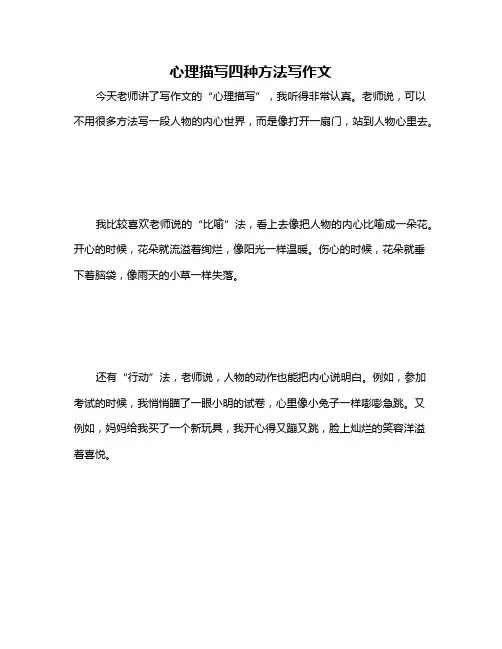 心理描写四种方法写作文

今天老师讲了写作文的“心理描写”，我听得非常认真。老师说，可以不用很多方法写一段人物的内心世界，而是像打开一扇门，站到人物心里去。

我比较喜欢老师说的“比喻”法，看上去像把人物的内心比喻成一朵花。开心的时候，花朵就流溢着绚烂，像阳光一样温暖。伤心的时候，花朵就垂下着脑袋，像雨天的小草一样失落。

还有“行动”法，老师说，人物的动作也能把内心说明白。例如，参加考试的时候，我悄悄瞄了一眼小明的试卷，心里像小兔子一样嘭嘭急跳。又例如，妈妈给我买了一个新玩具，我开心得又蹦又跳，脸上灿烂的笑容洋溢着喜悦。